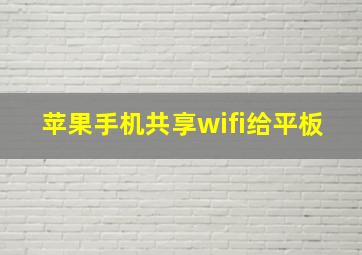 苹果手机共享wifi给平板